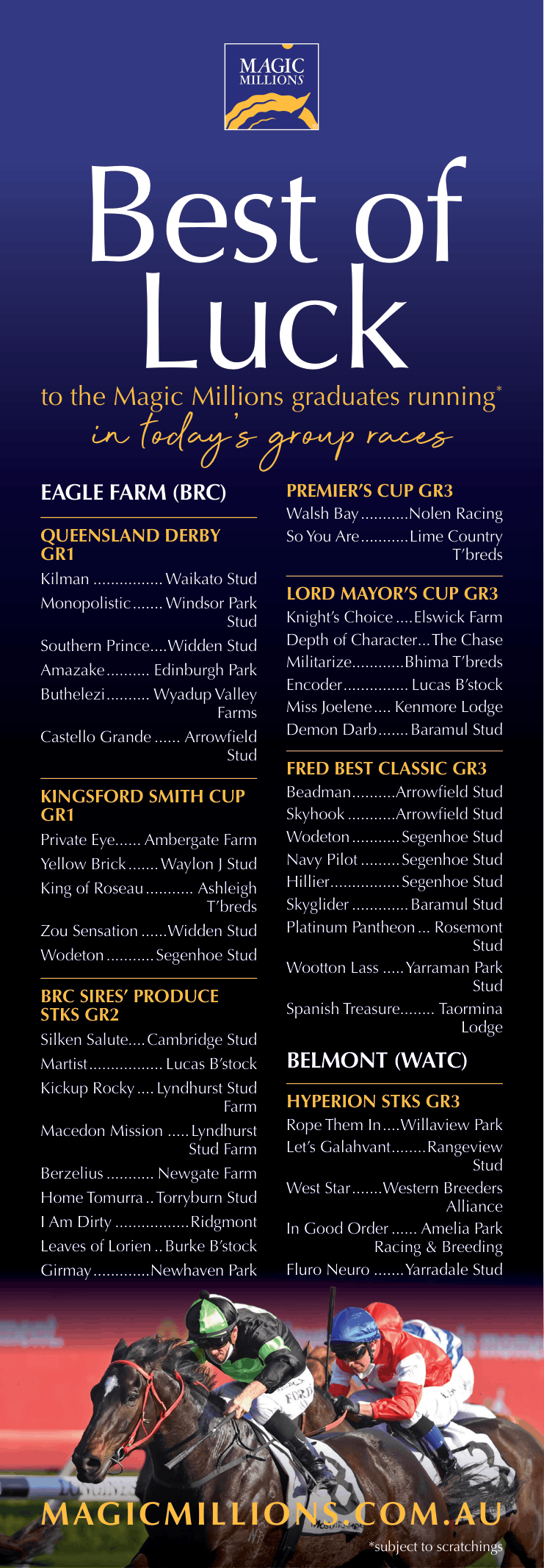 MAGIC MILLIONS

Best of Luck

to the Magic Millions graduates running*

in today's group races

EAGLE FARM (BRC)

QUEENSLAND DERBY GR1

Kilman Waikato Stud

Monopolistic Windsor Park Stud

Southern Prince Widden Stud

Amazake Edinburgh Park

Buthelezi Wyadup Valley Farms

Castello Grande Arrowfield Stud

KINGSFORD SMITH CUP GR1

Private Eye Ambergate Farm

Yellow Brick Waylon J Stud

King of Roseau Ashleigh T'breds

Zou Sensation Widden Stud

Wodeton Segenhoe Stud

BRC SIRES' PRODUCE STKS GR2

Silken Salute Cambridge Stud

Martist Lucas B'stock

Kickup Rocky Lyndhurst Stud Farm

Macedon Mission Lyndhurst Stud Farm

Berzelius Newgate Farm

Home Tomurra Torryburn Stud

I Am Dirty Ridgmont

Leaves of Lorien Burke B'stock

Girmay Newhaven Park

PREMIER'S CUP GR3

Walsh Bay Nolen Racing

So You Are Lime Country T'breds

LORD MAYOR'S CUP GR3

Knight's Choice Elswick Farm

Depth of Character The Chase

Militarize Bhima T'breds

Encoder Lucas B'stock

Miss Joelene Kenmore Lodge

Demon Darb Baramul Stud

FRED BEST CLASSIC GR3

Beadman Arrowfield Stud

Skyhook Arrowfield Stud

Wodeton Segenhoe Stud

Navy Pilot Segenhoe Stud

Hillier Segenhoe Stud

Skyglider Baramul Stud

Platinum Pantheon Rosemont Stud

Wootton Lass Yarraman Park Stud

Spanish Treasure Taormina Lodge

BELMONT (WATC)

HYPERION STKS GR3

Rope Them In Willaview Park

Let's Galahvant Rangeview Stud

West Star Western Breeders Alliance

In Good Order Amelia Park Racing & Breeding

Fluro Neuro Yarradale Stud

MAGICMILLIONS.COM.AU

*subject to scratchings